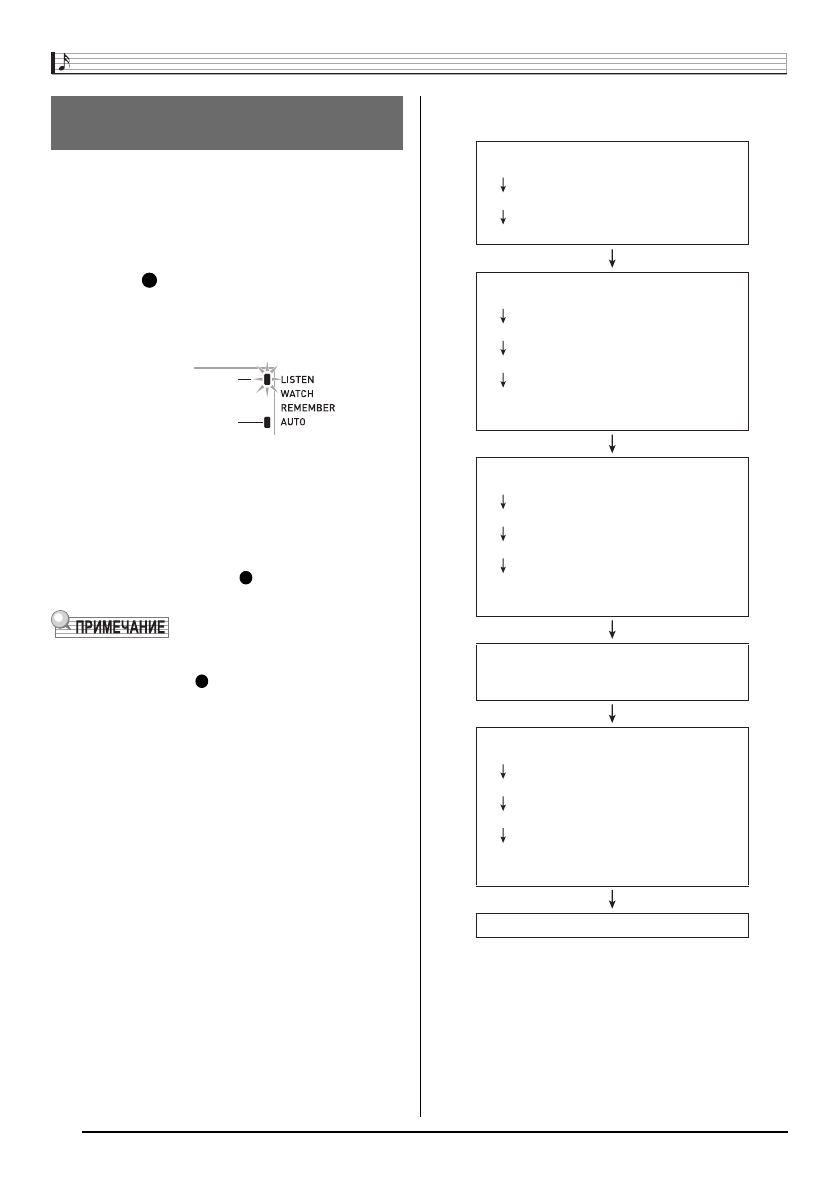 LISTEN
WATCH
REMEMBER
AUTO

ПРИМЕЧАНИЕ